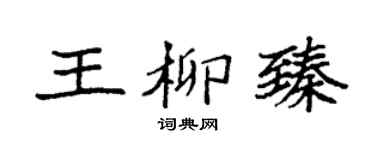 王柳臻

词典网